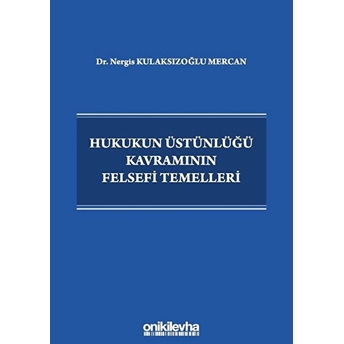 Dr. Nergis KULAKSIZOĞLU MERCAN

HUKUKUN ÜSTÜNLÜĞÜ KAVRAMININ FELSEFİ TEMELLERİ

onikilevha